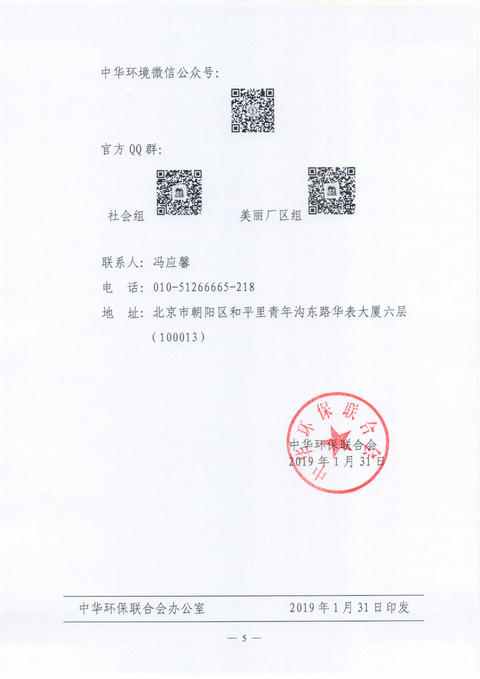 中华环境微信公众号：

官方 QQ 群：

社会组

美丽厂区组

联系人：冯应馨

电　话：010-51266665-218

地　址：北京市朝阳区和平里青年沟东路华表大厦六层（100013）

中华环保联合会

中华环保联合会
2019 年 1 月 31 日

中华环保联合会办公室　　2019 年 1 月 31 日印发

— 5 —